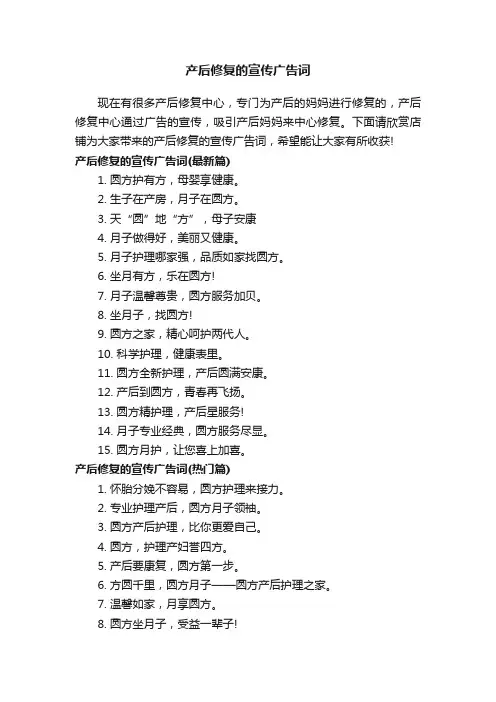 产后修复的宣传广告词

现在有很多产后修复中心，专门为产后的妈妈进行修复的，产后修复中心通过广告的宣传，吸引产后妈妈来中心修复。下面请欣赏店铺为大家带来的产后修复的宣传广告词，希望能让大家有所收获!

产后修复的宣传广告词(最新篇)

1. 圆方护有方，母婴享健康。
2. 生子在产房，月子在圆方。
3. 天“圆”地“方”，母子安康
4. 月子做得好，美丽又健康。
5. 月子护理哪家强，品质如家找圆方。
6. 坐月有方，乐在圆方!
7. 月子温馨尊贵，圆方服务加贝。
8. 坐月子，找圆方!
9. 圆方之家，精心呵护两代人。
10. 科学护理，健康表里。
11. 圆方全新护理，产后圆满安康。
12. 产后到圆方，青春再飞扬。
13. 圆方精护理，产后星服务!
14. 月子专业经典，圆方服务尽显。
15. 圆方月护，让您喜上加喜。

产后修复的宣传广告词(热门篇)

1. 怀胎分娩不容易，圆方护理来接力。
2. 专业护理产后，圆方月子领袖。
3. 圆方产后护理，比你更爱自己。
4. 圆方，护理产妇誉四方。
5. 产后要康复，圆方第一步。
6. 方圆千里，圆方月子——圆方产后护理之家。
7. 温馨如家，月享圆方。
8. 圆方坐月子，受益一辈子!